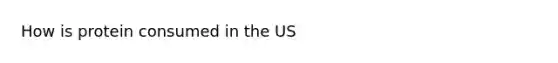 How is protein consumed in the US